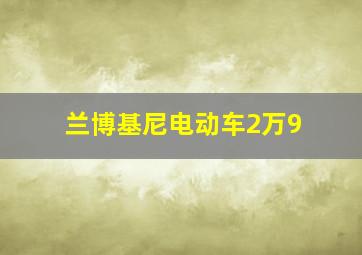 兰博基尼电动车2万9